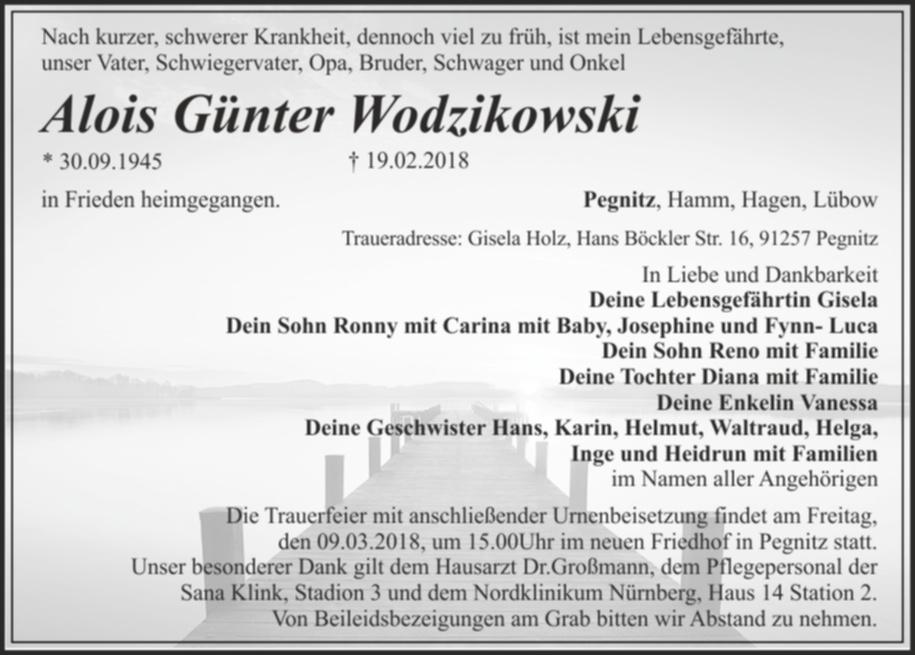 Nach kurzer, schwerer Krankheit, dennoch viel zu früh, ist mein Lebensgefährte, unser Vater, Schwiegervater, Opa, Bruder, Schwager und Onkel

Alois Günter Wodzikowski

* 30.09.1945 † 19.02.2018

in Frieden heimgegangen.

Pegnitz, Hamm, Hagen, Lübow

Traueradresse: Gisela Holz, Hans Böckler Str. 16, 91257 Pegnitz

In Liebe und Dankbarkeit
Deine Lebensgefährtin Gisela
Dein Sohn Ronny mit Carina mit Baby, Josephine und Fynn- Luca
Dein Sohn Reno mit Familie
Deine Tochter Diana mit Familie
Deine Enkelin Vanessa
Deine Geschwister Hans, Karin, Helmut, Waltraud, Helga,
Inge und Heidrun mit Familien
im Namen aller Angehörigen

Die Trauerfeier mit anschließender Urnenbeisetzung findet am Freitag, den 09.03.2018, um 15.00Uhr im neuen Friedhof in Pegnitz statt. Unser besonderer Dank gilt dem Hausarzt Dr.Großmann, dem Pflegepersonal der Sana Klink, Stadion 3 und dem Nordklinikum Nürnberg, Haus 14 Station 2. Von Beileidsbezeigungen am Grab bitten wir Abstand zu nehmen.